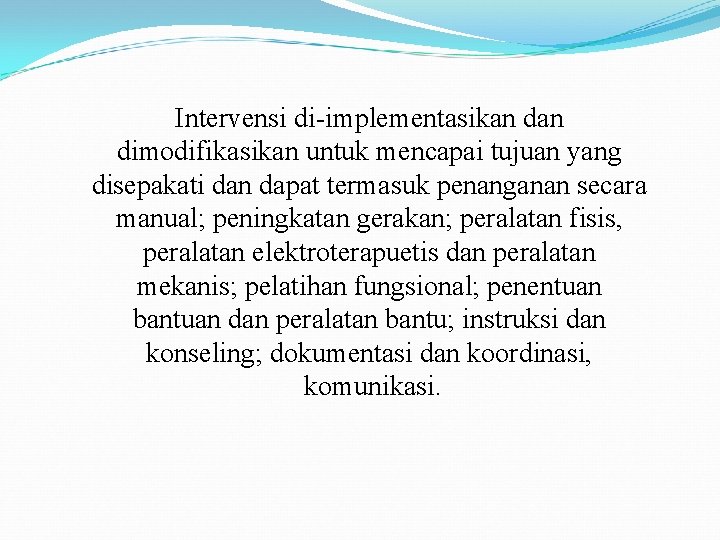 Intervensi di-implementasikan dan dimodifikasikan untuk mencapai tujuan yang disepakati dan dapat termasuk penanganan secara manual; peningkatan gerakan; peralatan fisis, peralatan elektroterapuetis dan peralatan mekanis; pelatihan fungsional; penentuan bantuan dan peralatan bantu; instruksi dan konseling; dokumentasi dan koordinasi, komunikasi.